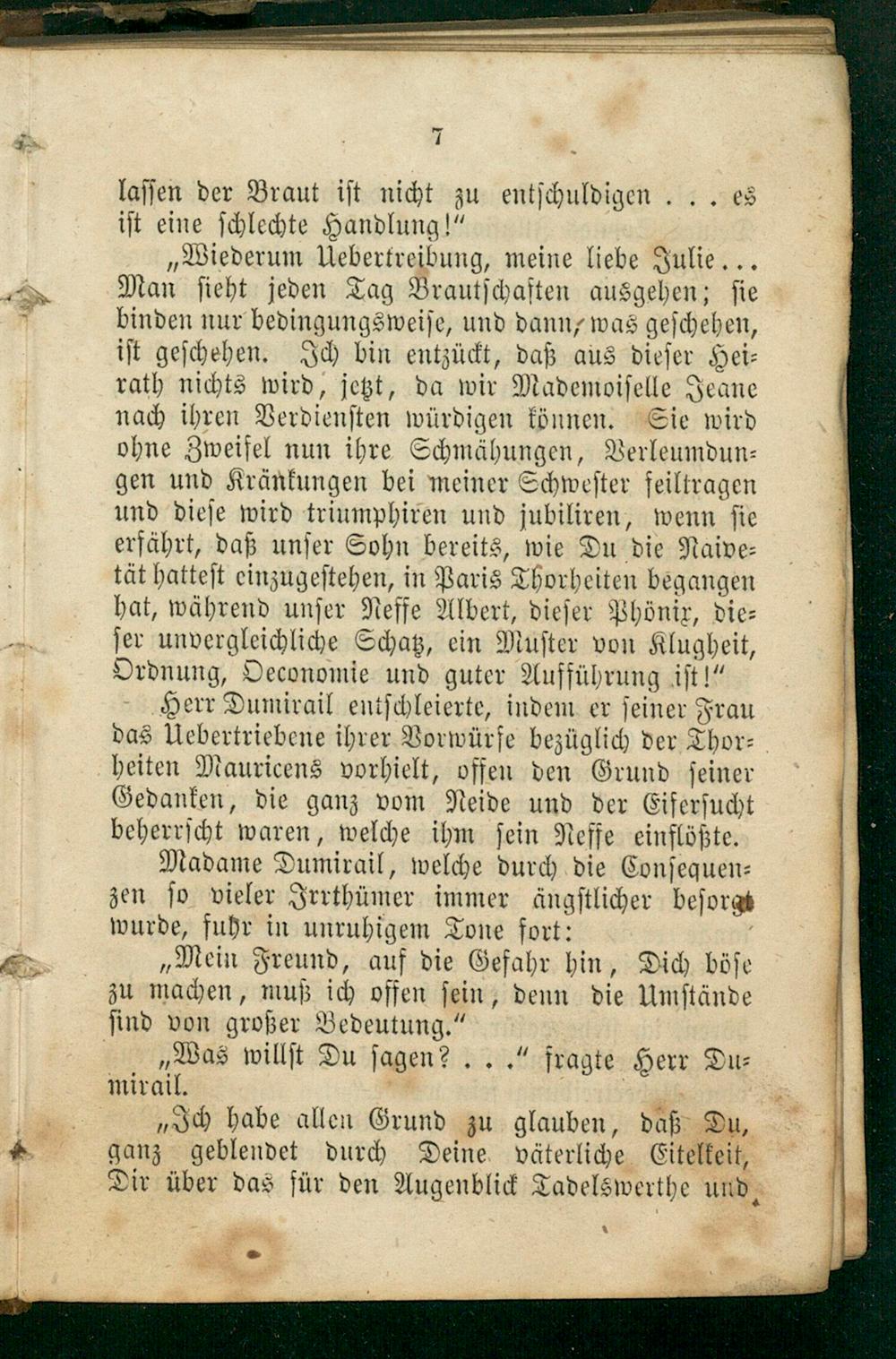 7

lassen der Braut ist nicht zu entschuldigen . . . es ist eine schlechte Handlung!"

„Wiederum Uebertreibung, meine liebe Julie... Man sieht jeden Tag Brautschaften ausgehen; sie binden nur bedingungsweise, und dann, was geschehen, ist geschehen. Ich bin entzückt, daß aus dieser Heirath nichts wird, jetzt, da wir Mademoiselle Jeane nach ihren Verdiensten würdigen können. Sie wird ohne Zweifel nun ihre Schmähungen, Verleumdungen und Kränkungen bei meiner Schwester feiltragen und diese wird triumphiren und jubiliren, wenn sie erfährt, daß unser Sohn bereits, wie Du die Naivetät hattest einzugestehen, in Paris Thorheiten begangen hat, während unser Neffe Albert, dieser Phönix, dieser unvergleichliche Schatz, ein Muster von Klugheit, Ordnung, Oeconomie und guter Aufführung ist!"

Herr Dumirail entschleierte, indem er seiner Frau das Uebertriebene ihrer Vorwürfe bezüglich der Thorheiten Mauricens vorhielt, offen den Grund seiner Gedanken, die ganz vom Neide und der Eifersucht beherrscht waren, welche ihm sein Neffe einflößte.

Madame Dumirail, welche durch die Consequenzen so vieler Irrthümer immer ängstlicher besorgt wurde, fuhr in unruhigem Tone fort:

„Mein Freund, auf die Gefahr hin, Dich böse zu machen, muß ich offen sein, denn die Umstände sind von großer Bedeutung."

„Was willst Du sagen? . . ." fragte Herr Dumirail.

„Ich habe allen Grund zu glauben, daß Du, ganz geblendet durch Deine väterliche Eitelkeit, Dir über das für den Augenblick Tadelswerthe und